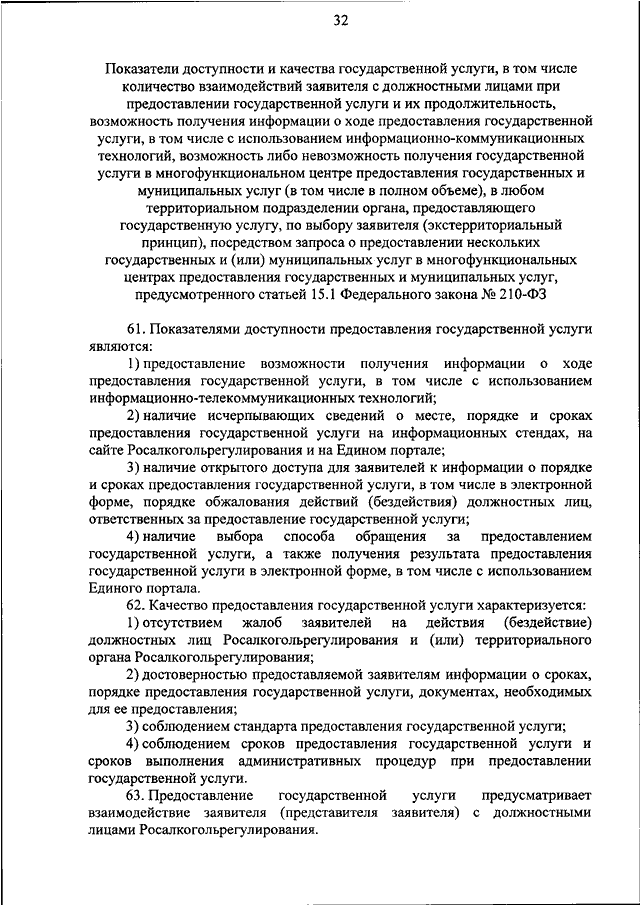 32

Показатели доступности и качества государственной услуги, в том числе количество взаимодействий заявителя с должностными лицами при предоставлении государственной услуги и их продолжительность, возможность получения информации о ходе предоставления государственной услуги, в том числе с использованием информационно-коммуникационных технологий, возможность либо невозможность получения государственной услуги в многофункциональном центре предоставления государственных и муниципальных услуг (в том числе в полном объеме), в любом территориальном подразделении органа, предоставляющего государственную услугу, по выбору заявителя (экстерриториальный принцип), посредством запроса о предоставлении нескольких государственных и (или) муниципальных услуг в многофункциональных центрах предоставления государственных и муниципальных услуг, предусмотренного статьей 15.1 Федерального закона № 210-ФЗ

61. Показателями доступности предоставления государственной услуги являются:

1) предоставление возможности получения информации о ходе предоставления государственной услуги, в том числе с использованием информационно-телекоммуникационных технологий;

2) наличие исчерпывающих сведений о месте, порядке и сроках предоставления государственной услуги на информационных стендах, на сайте Росалкогольрегулирования и на Едином портале;

3) наличие открытого доступа для заявителей к информации о порядке и сроках предоставления государственной услуги, в том числе в электронной форме, порядке обжалования действий (бездействия) должностных лиц, ответственных за предоставление государственной услуги;

4) наличие выбора способа обращения за предоставлением государственной услуги, а также получения результата предоставления государственной услуги в электронной форме, в том числе с использованием Единого портала.

62. Качество предоставления государственной услуги характеризуется:

1) отсутствием жалоб заявителей на действия (бездействие) должностных лиц Росалкогольрегулирования и (или) территориального органа Росалкогольрегулирования;

2) достоверностью предоставляемой заявителям информации о сроках, порядке предоставления государственной услуги, документах, необходимых для ее предоставления;

3) соблюдением стандарта предоставления государственной услуги;

4) соблюдением сроков предоставления государственной услуги и сроков выполнения административных процедур при предоставлении государственной услуги.

63. Предоставление государственной услуги предусматривает взаимодействие заявителя (представителя заявителя) с должностными лицами Росалкогольрегулирования.